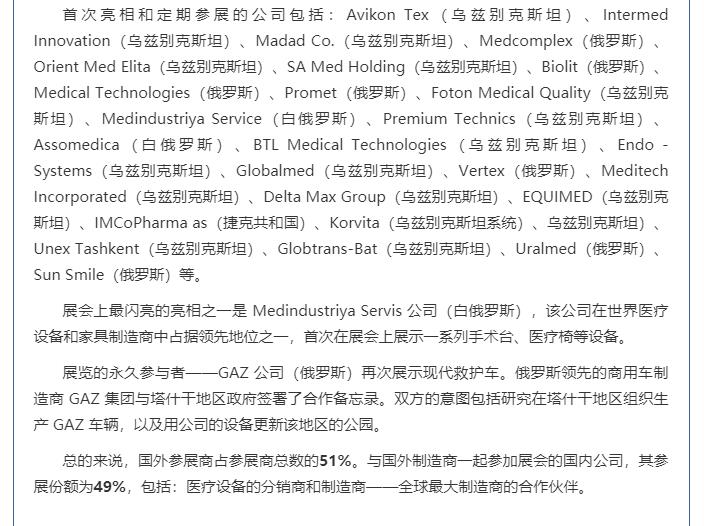 首次亮相和定期参展的公司包括：Avikon Tex（乌兹别克斯坦）、Intermed Innovation（乌兹别克斯坦）、Madad Co.（乌兹别克斯坦）、Medcomplex（俄罗斯）、Orient Med Elita（乌兹别克斯坦）、SA Med Holding（乌兹别克斯坦）、Biolit（俄罗斯）、Medical Technologies（俄罗斯）、Promet（俄罗斯）、Foton Medical Quality（乌兹别克斯坦）、Medindustriya Service（白俄罗斯）、Premium Technics（乌兹别克斯坦）、Assomedica（白俄罗斯）、BTL Medical Technologies（乌兹别克斯坦）、Endo - Systems（乌兹别克斯坦）、Globalmed（乌兹别克斯坦）、Vertex（俄罗斯）、Meditech Incorporated（乌兹别克斯坦）、Delta Max Group（乌兹别克斯坦）、EQUIMED（乌兹别克斯坦）、IMCoPharma as（捷克共和国）、Korvita（乌兹别克斯坦系统）、乌兹别克斯坦）、Unex Tashkent（乌兹别克斯坦）、Globtrans-Bat（乌兹别克斯坦）、Uralmed（俄罗斯）、Sun Smile（俄罗斯）等。

展会上最闪亮的亮相之一是 Medindustriya Servis 公司（白俄罗斯），该公司在世界医疗设备和家具制造商中占据领先地位之一，首次在展会上展示一系列手术台、医疗椅等设备。

展览的永久参与者——GAZ 公司（俄罗斯）再次展示现代救护车。俄罗斯领先的商用车制造商 GAZ 集团与塔什干地区政府签署了合作备忘录。双方的意图包括研究在塔什干地区组织生产 GAZ 车辆，以及用公司的设备更新该地区的公园。

总的来说，国外参展商占参展商总数的51%。与国外制造商一起参加展会的国内公司，其参展份额为49%，包括：医疗设备的分销商和制造商——全球最大制造商的合作伙伴。